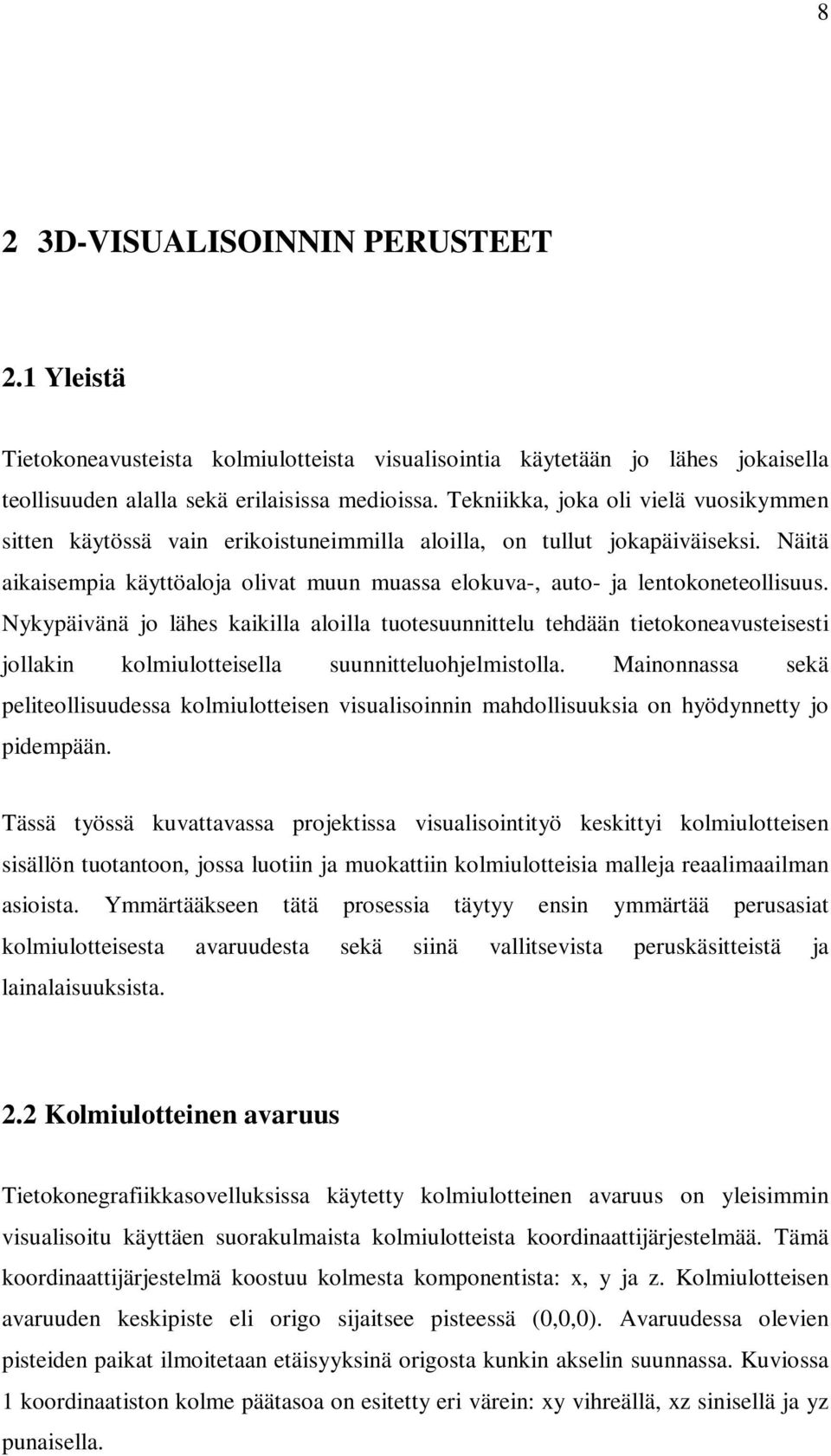 8

2 3D-VISUALISOINNIN PERUSTEET

2.1 Yleistä

Tietokoneavusteista kolmiulotteista visualisointia käytetään jo lähes jokaisella teollisuuden alalla sekä erilaisissa medioissa. Tekniikka, joka oli vielä vuosikymmen sitten käytössä vain erikoistuneimmilla aloilla, on tullut jokapäiväiseksi. Näitä aikaisempia käyttöaloja olivat muun muassa elokuva-, auto- ja lentokoneteollisuus. Nykypäivänä jo lähes kaikilla aloilla tuotesuunnittelu tehdään tietokoneavusteisesti jollakin kolmiulotteisella suunnitteluohjelmistolla. Mainonnassa sekä peliteollisuudessa kolmiulotteisen visualisoinnin mahdollisuuksia on hyödynnetty jo pidempään.

Tässä työssä kuvattavassa projektissa visualisointityö keskittyi kolmiulotteisen sisällön tuotantoon, jossa luotiin ja muokattiin kolmiulotteisia malleja reaalimaailman asioista. Ymmärtääkseen tätä prosessia täytyy ensin ymmärtää perusasiat kolmiulotteisesta avaruudesta sekä siinä vallitsevista peruskäsitteistä ja lainalaisuuksista.

2.2 Kolmiulotteinen avaruus

Tietokonegrafiikkasovelluksissa käytetty kolmiulotteinen avaruus on yleisimmin visualisoitu käyttäen suorakulmaista kolmiulotteista koordinaattijärjestelmää. Tämä koordinaattijärjestelmä koostuu kolmesta komponentista: x, y ja z. Kolmiulotteisen avaruuden keskipiste eli origo sijaitsee pisteessä (0,0,0). Avaruudessa olevien pisteiden paikat ilmoitetaan etäisyyksinä origosta kunkin akselin suunnassa. Kuviossa 1 koordinaatiston kolme päätasoa on esitetty eri värein: xy vihreällä, xz sinisellä ja yz punaisella.